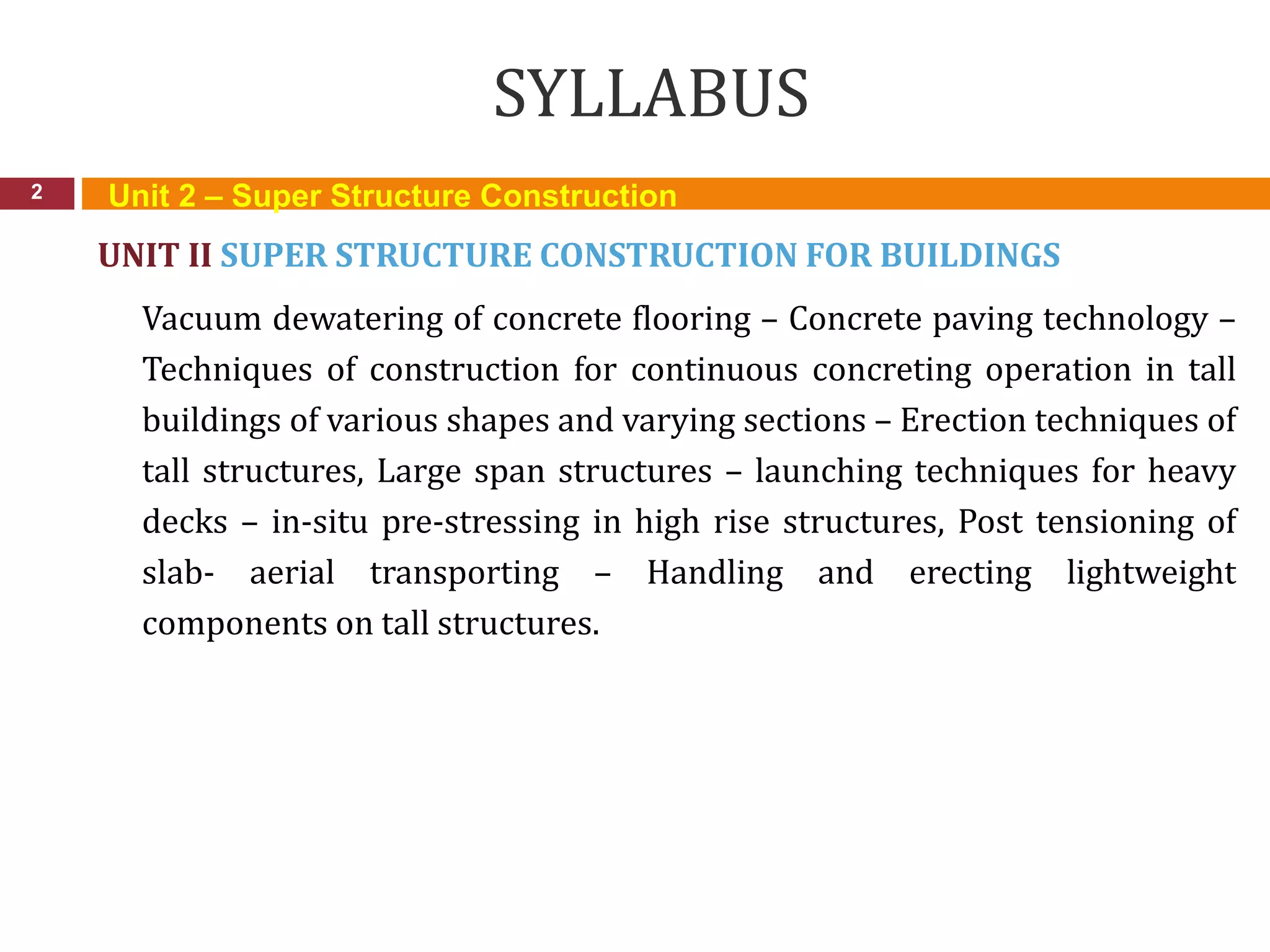 SYLLABUS

2

Unit 2 – Super Structure Construction

UNIT II SUPER STRUCTURE CONSTRUCTION FOR BUILDINGS

Vacuum dewatering of concrete flooring – Concrete paving technology – Techniques of construction for continuous concreting operation in tall buildings of various shapes and varying sections – Erection techniques of tall structures, Large span structures – launching techniques for heavy decks – in-situ pre-stressing in high rise structures, Post tensioning of slab- aerial transporting – Handling and erecting lightweight components on tall structures.